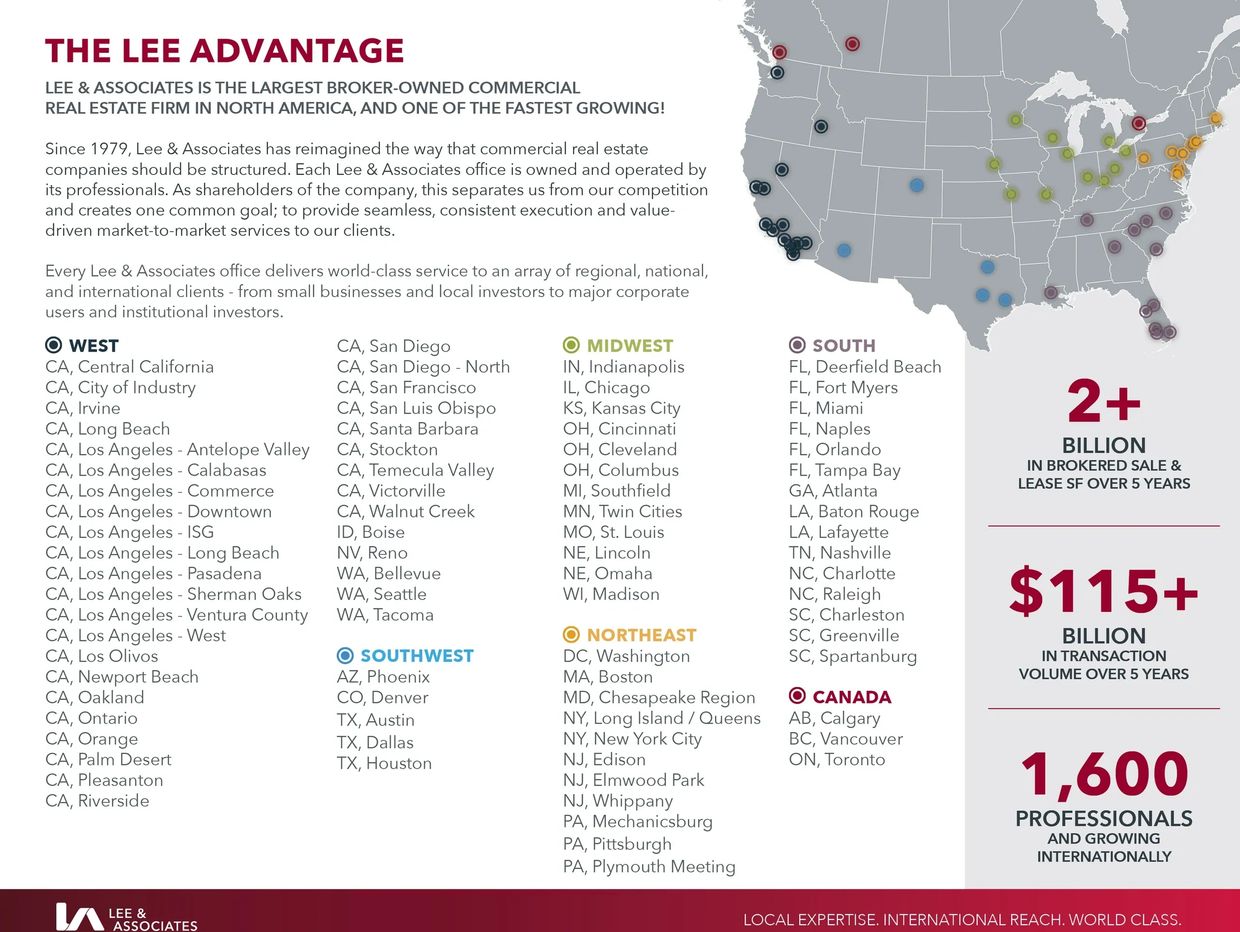 THE LEE ADVANTAGE

LEE & ASSOCIATES IS THE LARGEST BROKER-OWNED COMMERCIAL REAL ESTATE FIRM IN NORTH AMERICA, AND ONE OF THE FASTEST GROWING!

Since 1979, Lee & Associates has reimagined the way that commercial real estate companies should be structured. Each Lee & Associates office is owned and operated by its professionals. As shareholders of the company, this separates us from our competition and creates one common goal; to provide seamless, consistent execution and value-driven market-to-market services to our clients.

Every Lee & Associates office delivers world-class service to an array of regional, national, and international clients - from small businesses and local investors to major corporate users and institutional investors.

WEST
CA, Central California
CA, City of Industry
CA, Irvine
CA, Long Beach
CA, Los Angeles - Antelope Valley
CA, Los Angeles - Calabasas
CA, Los Angeles - Commerce
CA, Los Angeles - Downtown
CA, Los Angeles - ISG
CA, Los Angeles - Long Beach
CA, Los Angeles - Pasadena
CA, Los Angeles - Sherman Oaks
CA, Los Angeles - Ventura County
CA, Los Angeles - West
CA, Los Olivos
CA, Newport Beach
CA, Oakland
CA, Ontario
CA, Orange
CA, Palm Desert
CA, Pleasanton
CA, Riverside
CA, San Diego
CA, San Diego - North
CA, San Francisco
CA, San Luis Obispo
CA, Santa Barbara
CA, Stockton
CA, Temecula Valley
CA, Victorville
CA, Walnut Creek
ID, Boise
NV, Reno
WA, Bellevue
WA, Seattle
WA, Tacoma

SOUTHWEST
AZ, Phoenix
CO, Denver
TX, Austin
TX, Dallas
TX, Houston

MIDWEST
IN, Indianapolis
IL, Chicago
KS, Kansas City
OH, Cincinnati
OH, Cleveland
OH, Columbus
MI, Southfield
MN, Twin Cities
MO, St. Louis
NE, Lincoln
NE, Omaha
WI, Madison

NORTHEAST
DC, Washington
MA, Boston
MD, Chesapeake Region
NY, Long Island / Queens
NY, New York City
NJ, Edison
NJ, Elmwood Park
NJ, Whippany
PA, Mechanicsburg
PA, Pittsburgh
PA, Plymouth Meeting

SOUTH
FL, Deerfield Beach
FL, Fort Myers
FL, Miami
FL, Naples
FL, Orlando
FL, Tampa Bay
GA, Atlanta
LA, Baton Rouge
LA, Lafayette
TN, Nashville
NC, Charlotte
NC, Raleigh
SC, Charleston
SC, Greenville
SC, Spartanburg

CANADA
AB, Calgary
BC, Vancouver
ON, Toronto

2+
BILLION
IN BROKERED SALE & LEASE SF OVER 5 YEARS

$115+
BILLION
IN TRANSACTION VOLUME OVER 5 YEARS

1,600
PROFESSIONALS
AND GROWING INTERNATIONALLY

LEE & ASSOCIATES

LOCAL EXPERTISE. INTERNATIONAL REACH. WORLD CLASS.